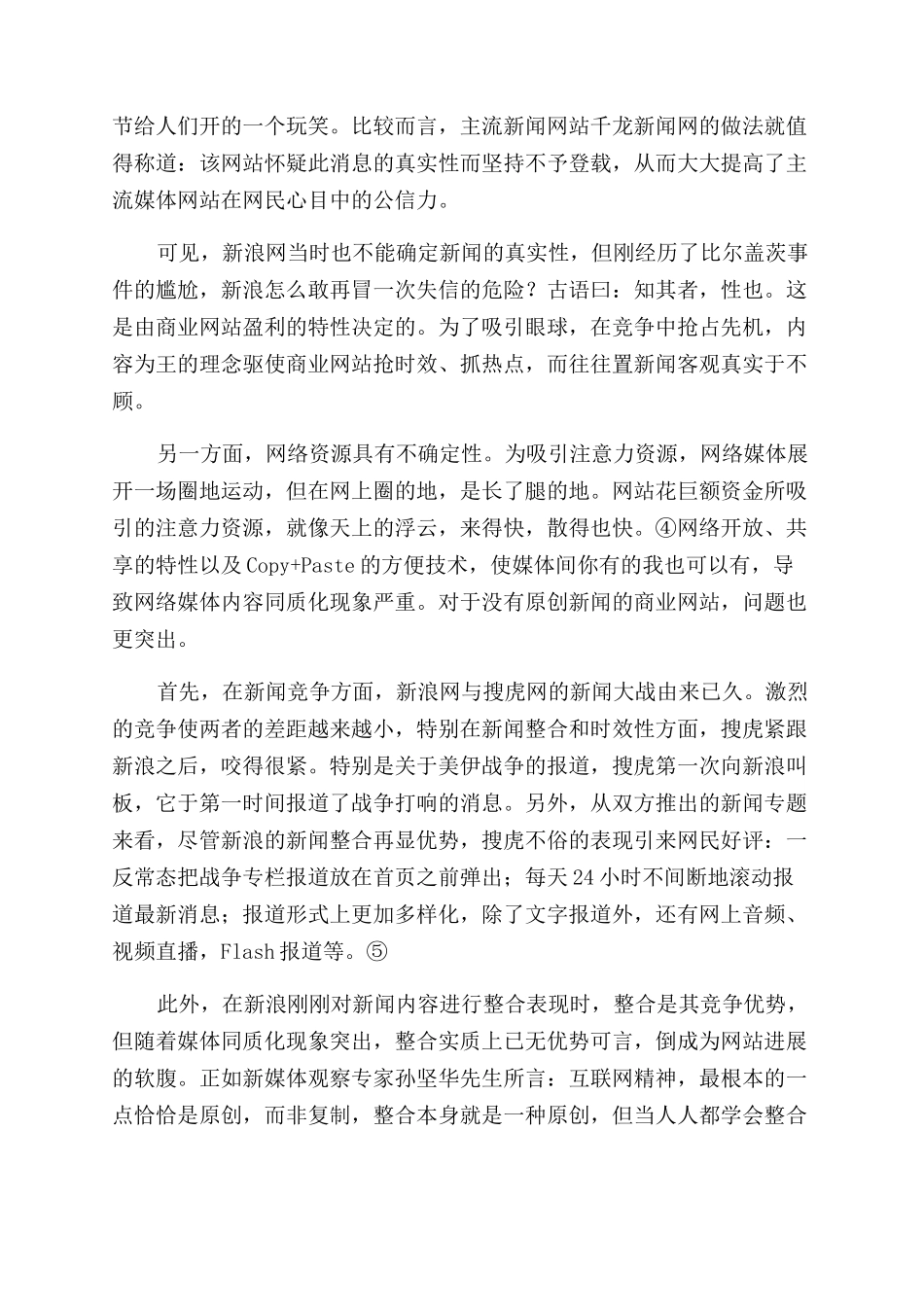 节给人们开的一个玩笑。比较而言，主流新闻网站千龙新闻网的做法就值得称道：该网站怀疑此消息的真实性而坚持不予登载，从而大大提高了主流媒体网站在网民心目中的公信力。

可见，新浪网当时也不能确定新闻的真实性，但刚经历了比尔盖茨事件的尴尬，新浪怎么敢再冒一次失信的危险？古语曰：知其者，性也。这是由商业网站盈利的特性决定的。为了吸引眼球，在竞争中抢占先机，内容为王的理念驱使商业网站抢时效、抓热点，而往往置新闻客观真实于不顾。

另一方面，网络资源具有不确定性。为吸引注意力资源，网络媒体展开一场圈地运动，但在网上圈的地，是长了腿的地。网站花巨额资金所吸引的注意力资源，就像天上的浮云，来得快，散得也快。④网络开放、共享的特性以及Copy+Paste的方便技术，使媒体间你有的我也可以有，导致网络媒体内容同质化现象严重。对于没有原创新闻的商业网站，问题也更突出。

首先，在新闻竞争方面，新浪网与搜虎网的新闻大战由来已久。激烈的竞争使两者的差距越来越小，特别在新闻整合和时效性方面，搜虎紧跟新浪之后，咬得很紧。特别是关于美伊战争的报道，搜虎第一次向新浪叫板，它于第一时间报道了战争打响的消息。另外，从双方推出的新闻专题来看，尽管新浪的新闻整合再显优势，搜虎不俗的表现引来网民好评：一反常态把战争专栏报道放在首页之前弹出；每天24小时不间断地滚动报道最新消息；报道形式上更加多样化，除了文字报道外，还有网上音频、视频直播，Flash报道等。⑤

此外，在新浪刚刚对新闻内容进行整合表现时，整合是其竞争优势，但随着媒体同质化现象突出，整合实质上已无优势可言，倒成为网站进展的软腹。正如新媒体观察专家孙坚华先生所言：互联网精神，最根本的一点恰恰是原创，而非复制，整合本身就是一种原创，但当人人都学会整合